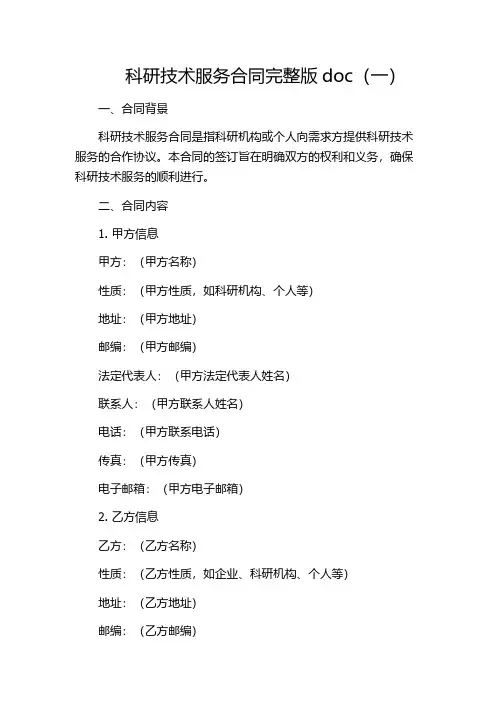 科研技术服务合同完整版 doc（一）

一、合同背景

科研技术服务合同是指科研机构或个人向需求方提供科研技术服务的合作协议。本合同的签订旨在明确双方的权利和义务，确保科研技术服务的顺利进行。

二、合同内容

1. 甲方信息

甲方：（甲方名称）

性质：（甲方性质，如科研机构、个人等）

地址：（甲方地址）

邮编：（甲方邮编）

法定代表人：（甲方法定代表人姓名）

联系人：（甲方联系人姓名）

电话：（甲方联系电话）

传真：（甲方传真）

电子邮箱：（甲方电子邮箱）

2. 乙方信息

乙方：（乙方名称）

性质：（乙方性质，如企业、科研机构、个人等）

地址：（乙方地址）

邮编：（乙方邮编）